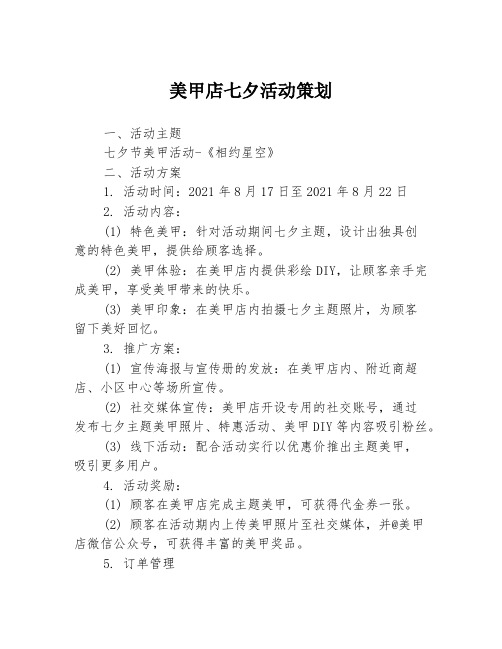 美甲店七夕活动策划

一、活动主题

七夕节美甲活动-《相约星空》

二、活动方案

1. 活动时间：2021 年 8 月 17 日至 2021 年 8 月 22 日

2. 活动内容：

(1) 特色美甲：针对活动期间七夕主题，设计出独具创意的特色美甲，提供给顾客选择。

(2) 美甲体验：在美甲店内提供彩绘 DIY，让顾客亲手完成美甲，享受美甲带来的快乐。

(3) 美甲印象：在美甲店内拍摄七夕主题照片，为顾客留下美好回忆。

3. 推广方案：

(1) 宣传海报与宣传册的发放：在美甲店内、附近商超店、小区中心等场所宣传。

(2) 社交媒体宣传：美甲店开设专用的社交账号，通过发布七夕主题美甲照片、特惠活动、美甲 DIY 等内容吸引粉丝。

(3) 线下活动：配合活动实行以优惠价推出主题美甲，吸引更多用户。

4. 活动奖励：

(1) 顾客在美甲店完成主题美甲，可获得代金券一张。

(2) 顾客在活动期内上传美甲照片至社交媒体，并@美甲店微信公众号，可获得丰富的美甲奖品。

5. 订单管理